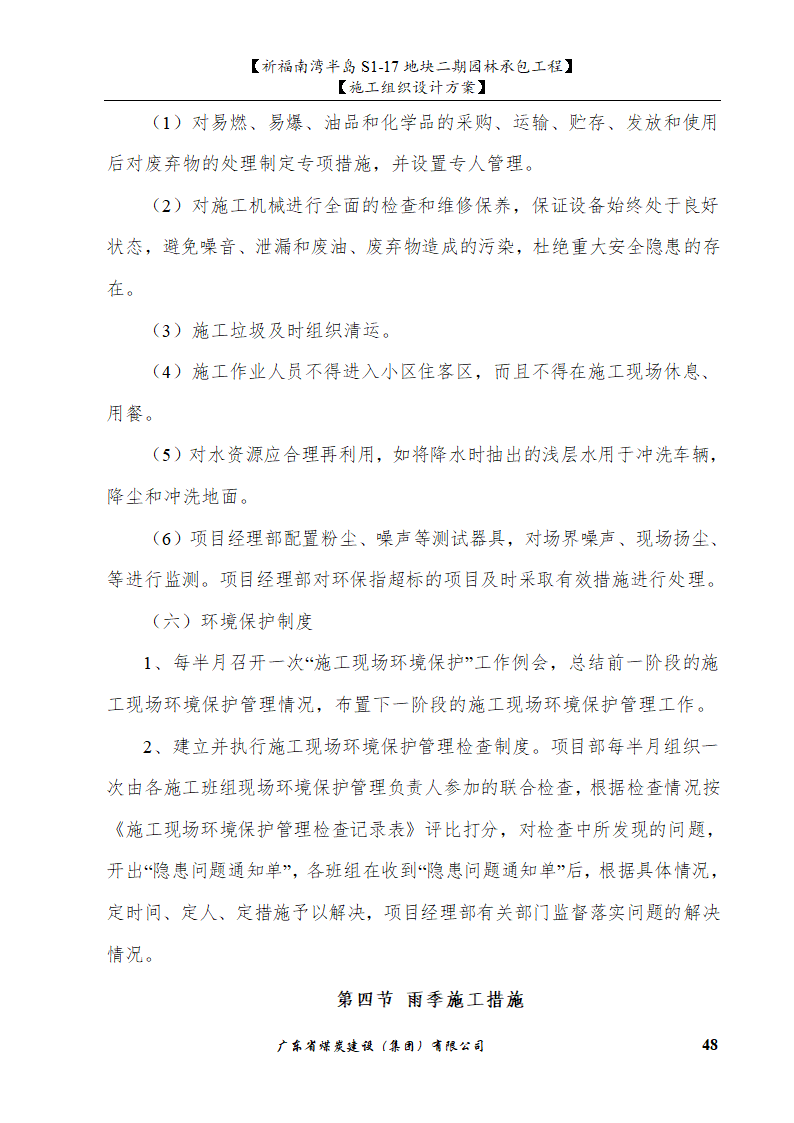 【祈福南湾半岛 S1-17 地块二期园林承包工程】
【施工组织设计方案】

（1）对易燃、易爆、油品和化学品的采购、运输、贮存、发放和使用后对废弃物的处理制定专项措施，并设置专人管理。

（2）对施工机械进行全面的检查和维修保养，保证设备始终处于良好状态，避免噪音、泄漏和废油、废弃物造成的污染，杜绝重大安全隐患的存在。

（3）施工垃圾及时组织清运。

（4）施工作业人员不得进入小区住客区，而且不得在施工现场休息、用餐。

（5）对水资源应合理再利用，如将降水时抽出的浅层水用于冲洗车辆，降尘和冲洗地面。

（6）项目经理部配置粉尘、噪声等测试器具，对场界噪声、现场扬尘、等进行监测。项目经理部对环保指超标的项目及时采取有效措施进行处理。

（六）环境保护制度

1、每半月召开一次“施工现场环境保护”工作例会，总结前一阶段的施工现场环境保护管理情况，布置下一阶段的施工现场环境保护管理工作。

2、建立并执行施工现场环境保护管理检查制度。项目部每半月组织一次由各施工班组现场环境保护管理负责人参加的联合检查，根据检查情况按《施工现场环境保护管理检查记录表》评比打分，对检查中所发现的问题，开出“隐患问题通知单”，各班组在收到“隐患问题通知单”后，根据具体情况，定时间、定人、定措施予以解决，项目经理部有关部门监督落实问题的解决情况。

第四节 雨季施工措施

广东省煤炭建设（集团）有限公司 48